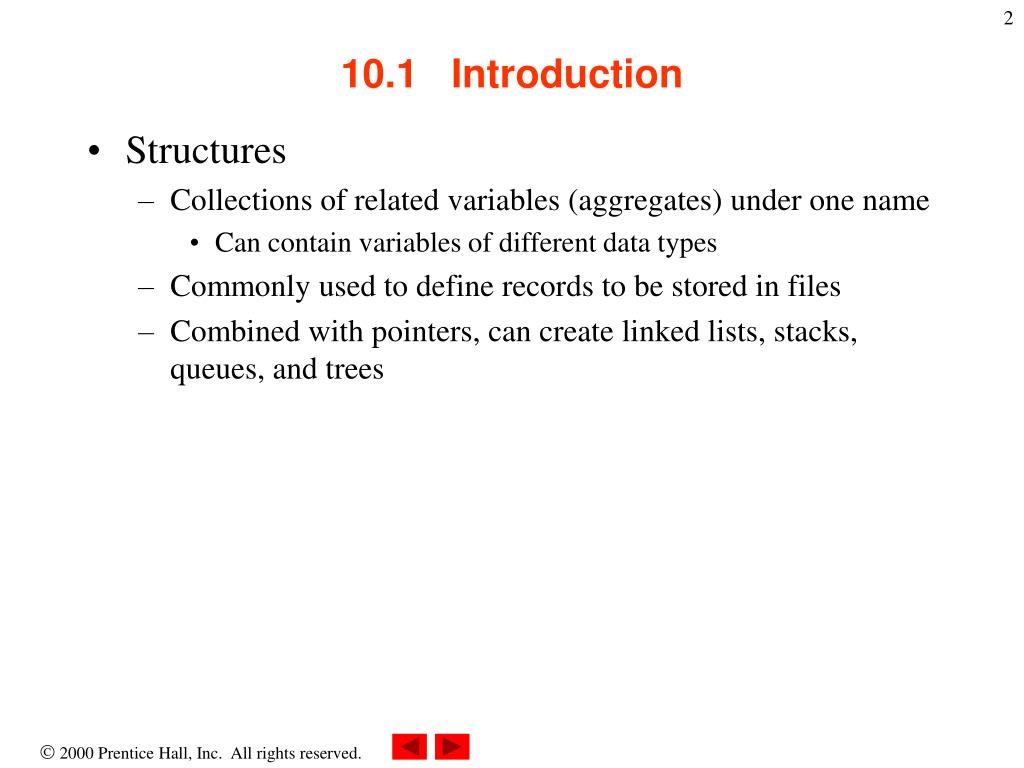 2

10.1 Introduction

• Structures
  – Collections of related variables (aggregates) under one name
    • Can contain variables of different data types
  – Commonly used to define records to be stored in files
  – Combined with pointers, can create linked lists, stacks, queues, and trees

© 2000 Prentice Hall, Inc. All rights reserved.